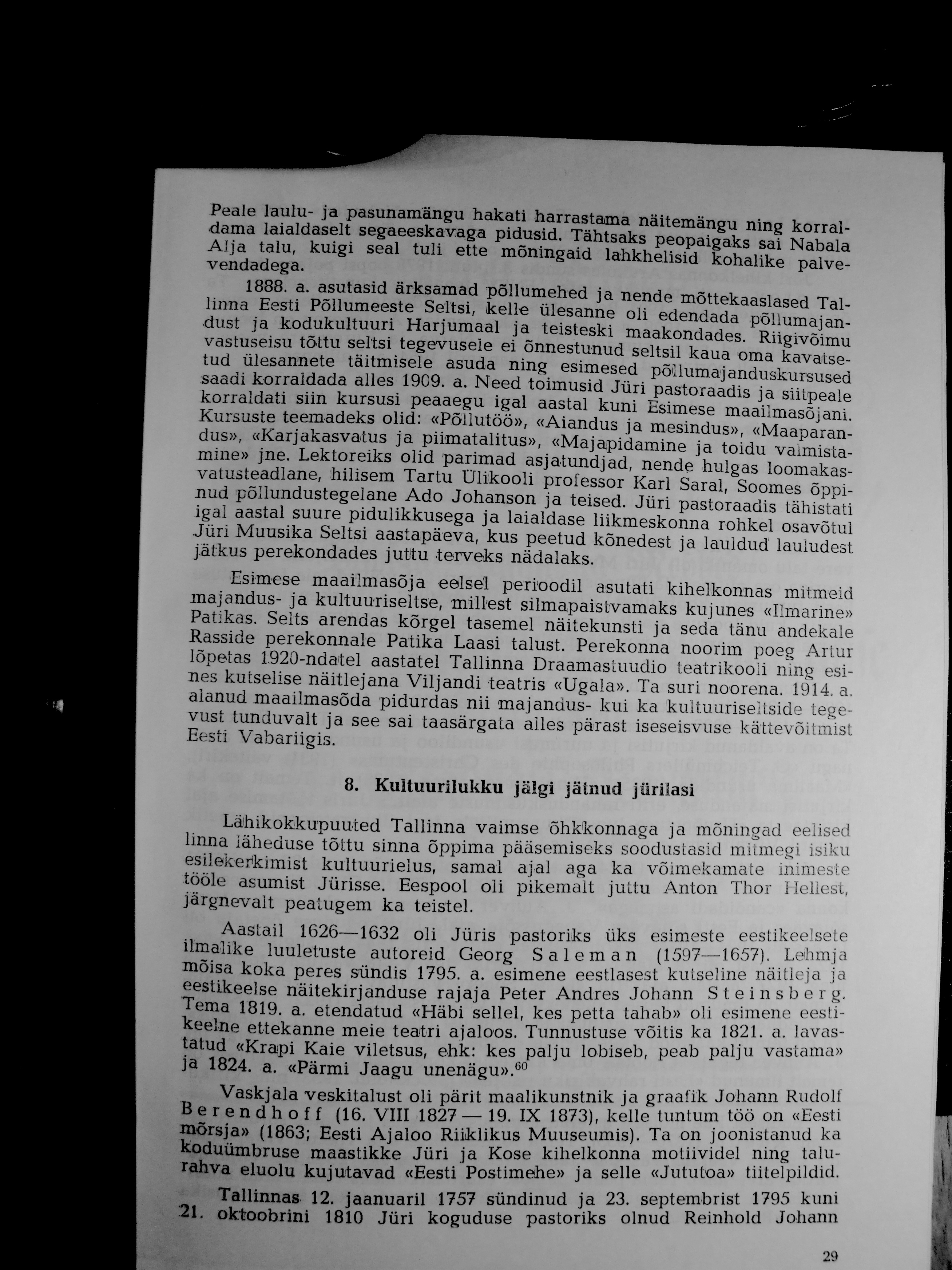 Peale laulu- ja pasunamängu hakati harrastama näitemängu ning korraldama laialdaselt segaeeskavaga pidusid. Tähtsaks peopaigaks sai Nabala Alja talu, kuigi seal tuli ette mõningaid lahkhelisid kohalike palvevendadega.

1888. a. asutasid ärksamad põllumehed ja nende mõttekaaslased Tallinna Eesti Põllumeeste Seltsi, kelle ülesanne oli edendada põllumajandust ja kodukultuuri Harjumaal ja teisteski maakondades. Riigivõimu vastuseisu tõttu seltsi tegevusele ei õnnestunud seltsil kaua oma kavatsetud ülesannete täitmisele asuda ning esimesed põllumajanduskursused saadi korraldada alles 1909. a. Need toimusid Jüri pastoraadis ja siitpeale korraldati siin kursusi peaaegu igal aastal kuni Esimese maailmasõjani. Kursuste teemadeks olid: «Põllutöö», «Aiandus ja mesindus», «Maaparandus», «Karjakasvatus ja piimatalitus», «Majapidamine ja toidu valmistamine» jne. Lektoreiks olid parimad asjatundjad, nende hulgas loomakasvatusteadlane, hilisem Tartu Ülikooli professor Karl Saral, Soomes õppinud põllundustegelane Ado Johanson ja teised. Jüri pastoraadis tähistati igal aastal suure pidulikkusega ja laialdase liikmeskonna rohkel osavõtul Jüri Muusika Seltsi aastapäeva, kus peetud kõnedest ja lauldud lauludest jätkus perekondades juttu terveks nädalaks.

Esimese maailmasõja eelsel perioodil asutati kihelkonnas mitmeid majandus- ja kultuuriseltse, millest silmapaistvamaks kujunes «Ilmarine» Patikas. Selts arendas kõrgel tasemel näitekunsti ja seda tänu andekale Rasside perekonnale Patika Laasi talust. Perekonna noorim poeg Artur lõpetas 1920-ndatel aastatel Tallinna Draamastuudio teatrikooli ning esines kutselise näitlejana Viljandi teatris «Ugala». Ta suri noorena. 1914. a. alanud maailmasõda pidurdas nii majandus- kui ka kultuuriseltside tegevust tunduvalt ja see sai taasärgata alles pärast iseseisvuse kättevõitmist Eesti Vabariigis.

8. Kultuurilukku jälgi jätnud jürilasi

Lähikokkupuuted Tallinna vaimse õhkkonnaga ja mõningad eelised linna läheduse tõttu sinna õppima pääsemiseks soodustasid mitmegi isiku esilekerkimist kultuurielus, samal ajal aga ka võimekamate inimeste tööle asumist Jürisse. Eespool oli pikemalt juttu Anton Thor Hellest, järgnevalt peatugem ka teistel.

Aastail 1626—1632 oli Jüris pastoriks üks esimeste eestikeelsete ilmalike luuletuste autoreid Georg Saleman (1597—1657). Lehmja mõisa koka peres sündis 1795. a. esimene eestlasest kutseline näitleja ja eestikeelse näitekirjanduse rajaja Peter Andres Johann Steinsberg. Tema 1819. a. etendatud «Häbi sellel, kes petta tahab» oli esimene eestikeelne ettekanne meie teatri ajaloos. Tunnustuse võitis ka 1821. a. lavastatud «Krapi Kaie viletsus, ehk: kes palju lobiseb, peab palju vastama» ja 1824. a. «Pärmi Jaagu unenägu».$^{60}$

Vaskjala veskitalust oli pärit maalikunstnik ja graafik Johann Rudolf Berendhoff (16. VIII 1827 — 19. IX 1873), kelle tuntum töö on «Eesti mõrsja» (1863; Eesti Ajaloo Riiklikus Muuseumis). Ta on joonistanud ka koduümbruse maastikke Jüri ja Kose kihelkonna motiividel ning talurahva eluolu kujutavad «Eesti Postimehe» ja selle «Jututoa» tiitelpildid.

Tallinnas 12. jaanuaril 1757 sündinud ja 23. septembrist 1795 kuni 21. oktoobrini 1810 Jüri koguduse pastoriks olnud Reinhold Johann

29